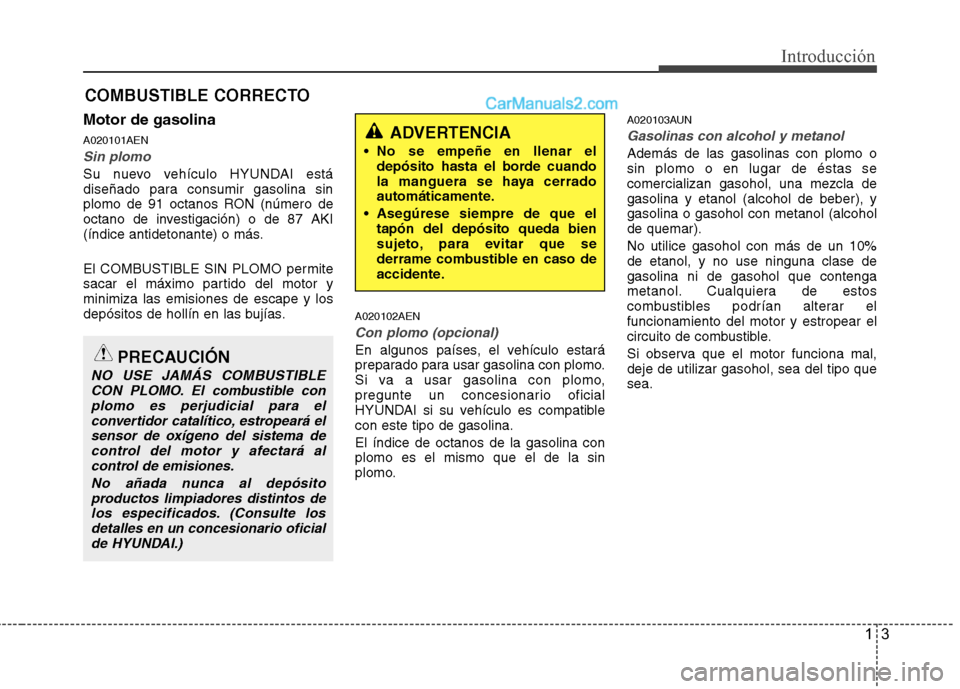 Introducción

COMBUSTIBLE CORRECTO

CarManuals2.com

Motor de gasolina

A020101AEN

Sin plomo

Su nuevo vehículo HYUNDAI está diseñado para consumir gasolina sin plomo de 91 octanos RON (número de octano de investigación) o de 87 AKI (índice antidetonante) o más.

El COMBUSTIBLE SIN PLOMO permite sacar el máximo partido del motor y minimiza las emisiones de escape y los depósitos de hollín en las bujías.

PRECAUCIÓN

NO USE JAMÁS COMBUSTIBLE CON PLOMO. El combustible con plomo es perjudicial para el convertidor catalítico, estropeará el sensor de oxígeno del sistema de control del motor y afectará al control de emisiones.

No añada nunca al depósito productos limpiadores distintos de los especificados. (Consulte los detalles en un concesionario oficial de HYUNDAI.)

ADVERTENCIA

• No se empeñe en llenar el depósito hasta el borde cuando la manguera se haya cerrado automáticamente.

• Asegúrese siempre de que el tapón del depósito queda bien sujeto, para evitar que se derrame combustible en caso de accidente.

A020102AEN

Con plomo (opcional)

En algunos países, el vehículo estará preparado para usar gasolina con plomo. Si va a usar gasolina con plomo, pregunte un concesionario oficial HYUNDAI si su vehículo es compatible con este tipo de gasolina.

El índice de octanos de la gasolina con plomo es el mismo que el de la sin plomo.

A020103AUN

Gasolinas con alcohol y metanol

Además de las gasolinas con plomo o sin plomo o en lugar de éstas se comercializan gasohol, una mezcla de gasolina y etanol (alcohol de beber), y gasolina o gasohol con metanol (alcohol de quemar).

No utilice gasohol con más de un 10% de etanol, y no use ninguna clase de gasolina ni de gasohol que contenga metanol. Cualquiera de estos combustibles podrían alterar el funcionamiento del motor y estropear el circuito de combustible.

Si observa que el motor funciona mal, deje de utilizar gasohol, sea del tipo que sea.

1 3

carmanualsonline.info